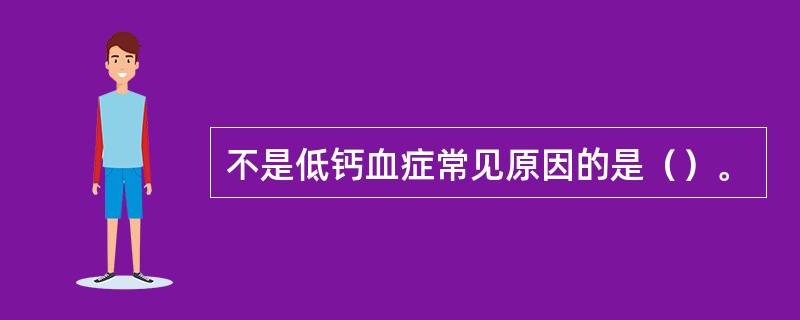 不是低钙血症常见原因的是（）。